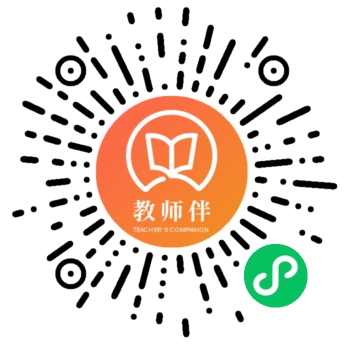 教师伴
TEACHER'S COMPANION